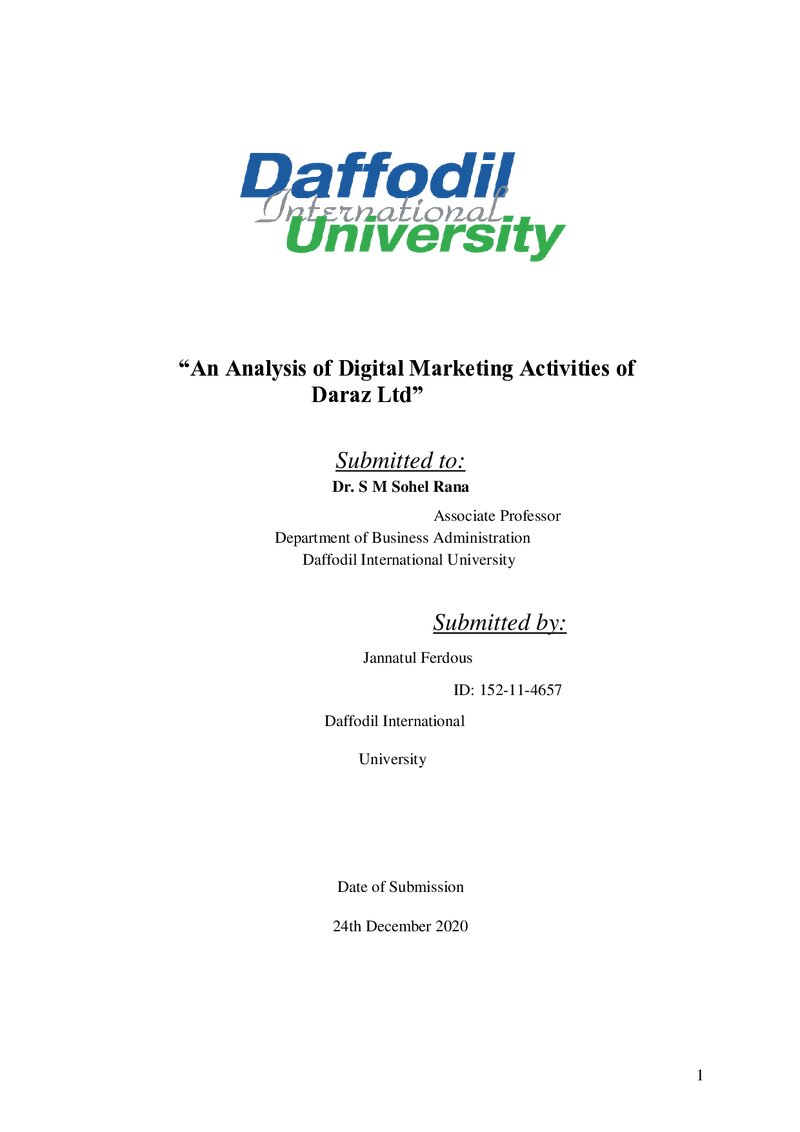 Daffodil
International
University

“An Analysis of Digital Marketing Activities of Daraz Ltd”

Submitted to:
Dr. S M Sohel Rana
Associate Professor
Department of Business Administration
Daffodil International University

Submitted by:
Jannatul Ferdous
ID: 152-11-4657
Daffodil International University

Date of Submission
24th December 2020

1